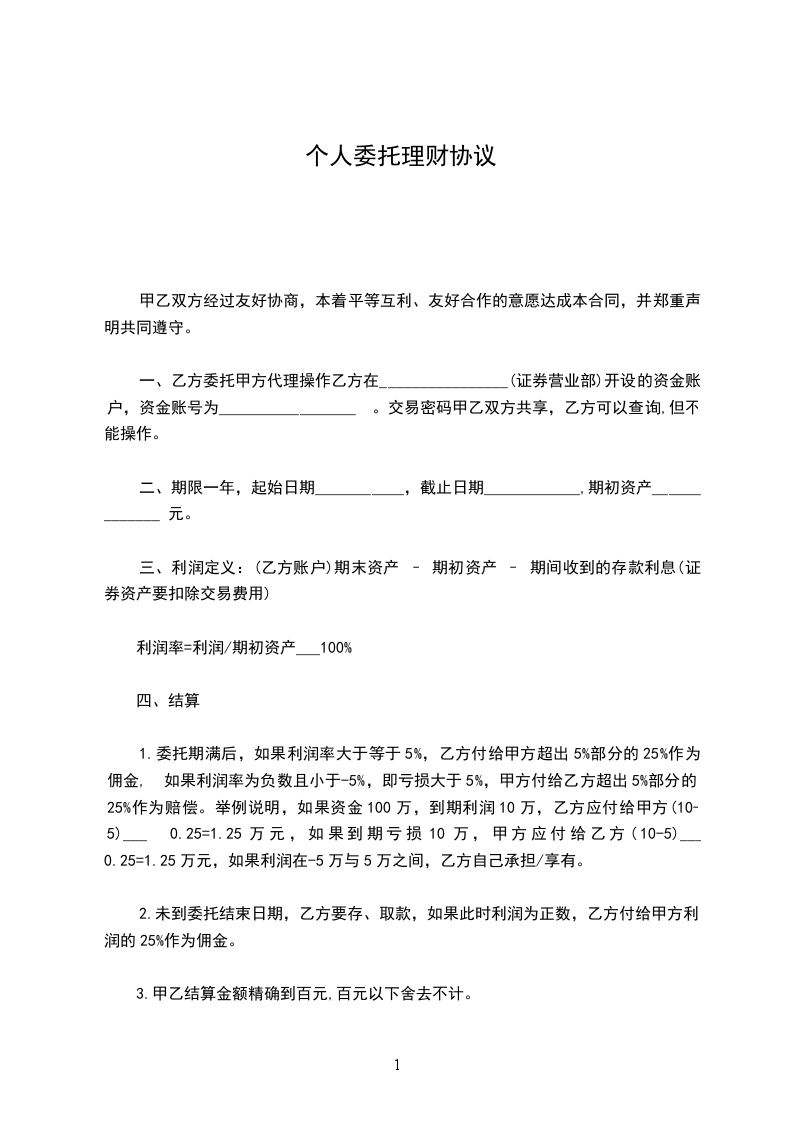 个人委托理财协议

甲乙双方经过友好协商，本着平等互利、友好合作的意愿达成本合同，并郑重声明共同遵守。

一、乙方委托甲方代理操作乙方在________________(证券营业部)开设的资金账户，资金账号为__________________ 。交易密码甲乙双方共享，乙方可以查询,但不能操作。

二、期限一年，起始日期___________，截止日期____________,期初资产______ _______ 元。

三、利润定义：(乙方账户)期末资产 – 期初资产 – 期间收到的存款利息(证券资产要扣除交易费用)

利润率=利润/期初资产___100%

四、结算

1.委托期满后，如果利润率大于等于5%，乙方付给甲方超出5%部分的25%作为佣金， 如果利润率为负数且小于-5%，即亏损大于5%，甲方付给乙方超出5%部分的25%作为赔偿。举例说明，如果资金100万，到期利润10万，乙方应付给甲方(10-5)___ 0.25=1.25万元，如果到期亏损10万，甲方应付给乙方(10-5)___ 0.25=1.25万元，如果利润在-5万与5万之间，乙方自己承担/享有。

2.未到委托结束日期，乙方要存、取款，如果此时利润为正数，乙方付给甲方利润的25%作为佣金。

3.甲乙结算金额精确到百元,百元以下舍去不计。

1